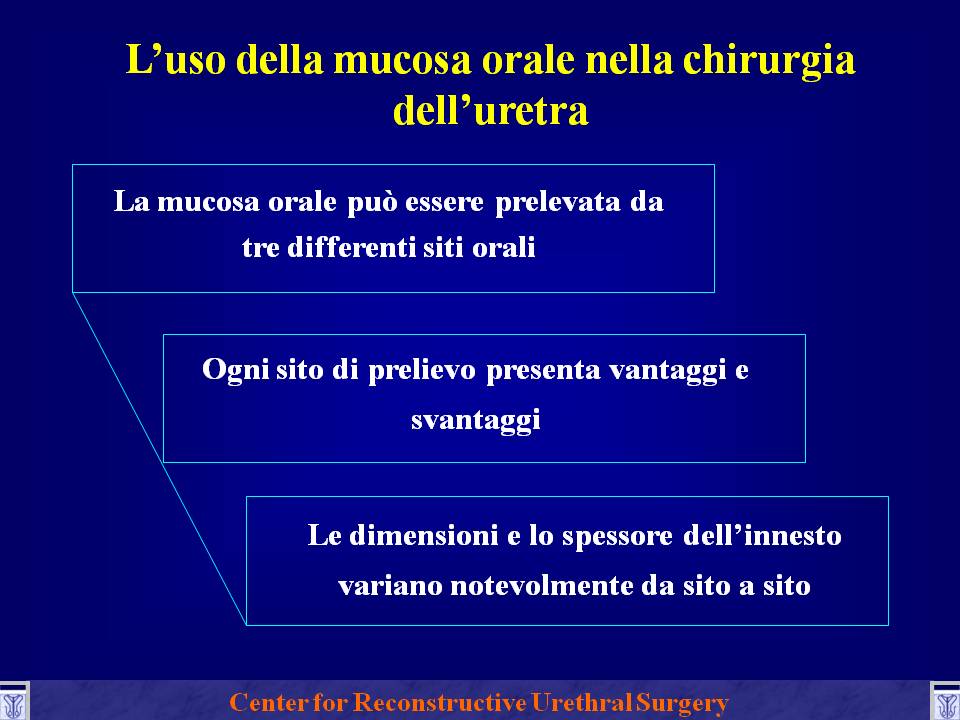 L’uso della mucosa orale nella chirurgia dell’uretra

La mucosa orale può essere prelevata da tre differenti siti orali

Ogni sito di prelievo presenta vantaggi e svantaggi

Le dimensioni e lo spessore dell’innesto variano notevolmente da sito a sito

Center for Reconstructive Urethral Surgery